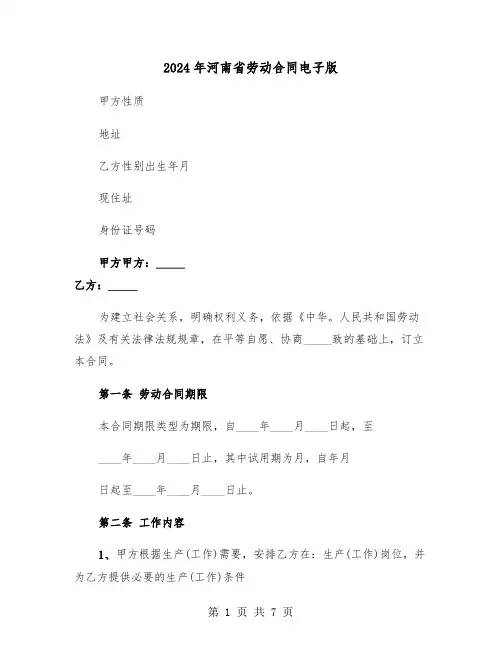 2024年河南省劳动合同电子版

甲方性质

地址

乙方性别出生年月

现住址

身份证号码

甲方甲方：_____

乙方：_____

为建立社会关系，明确权利义务，依据《中华。人民共和国劳动法》及有关法律法规规章，在平等自愿、协商_____致的基础上，订立本合同。

第一条 劳动合同期限

本合同期限类型为期限，自____年____月____日起，至

____年____月____日止，其中试用期为月，自年月

日起至____年____月____日止。

第二条 工作内容

1、甲方根据生产(工作)需要，安排乙方在：生产(工作)岗位，并为乙方提供必要的生产(工作)条件

第 1 页 共 7 页